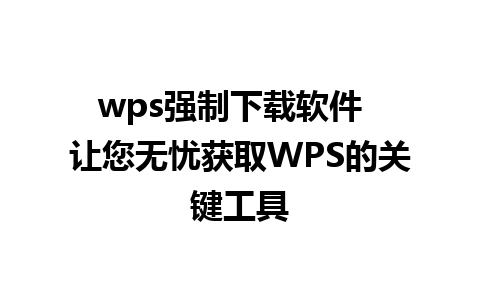 wps强制下载软件 让您无忧获取WPS的关键工具